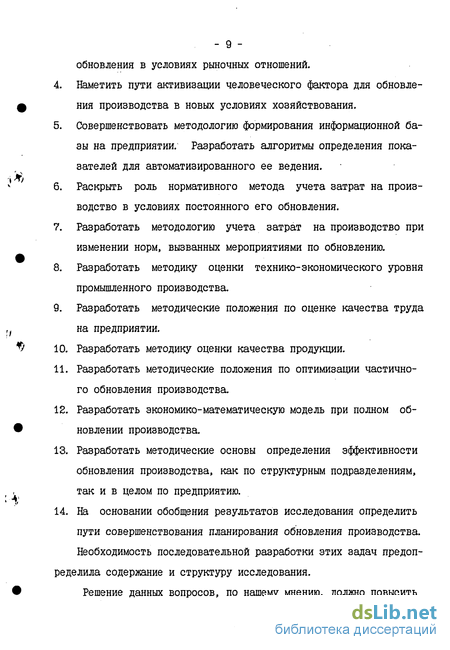 - 9 -

обновления в условиях рыночных отношений.

4. Наметить пути активизации человеческого фактора для обновления производства в новых условиях хозяйствования.

5. Совершенствовать методологию формирования информационной базы на предприятии. Разработать алгоритмы определения показателей для автоматизированного ее ведения.

6. Раскрыть роль нормативного метода учета затрат на производство в условиях постоянного его обновления.

7. Разработать методологию учета затрат на производство при изменении норм, вызванных мероприятиями по обновлению.

8. Разработать методику оценки технико-экономического уровня промышленного производства.

9. Разработать методические положения по оценке качества труда на предприятии.

10. Разработать методику оценки качества продукции.

11. Разработать методические положения по оптимизации частичного обновления производства.

12. Разработать экономико-математическую модель при полном обновлении производства.

13. Разработать методические основы определения эффективности обновления производства, как по структурным подразделениям, так и в целом по предприятию.

14. На основании обобщения результатов исследования определить пути совершенствования планирования обновления производства.

Необходимость последовательной разработки этих задач предопределила содержание и структуру исследования.

Решение данных вопросов, по нашему мнению, должно повысить

dsLib.net
библиотека диссертаций